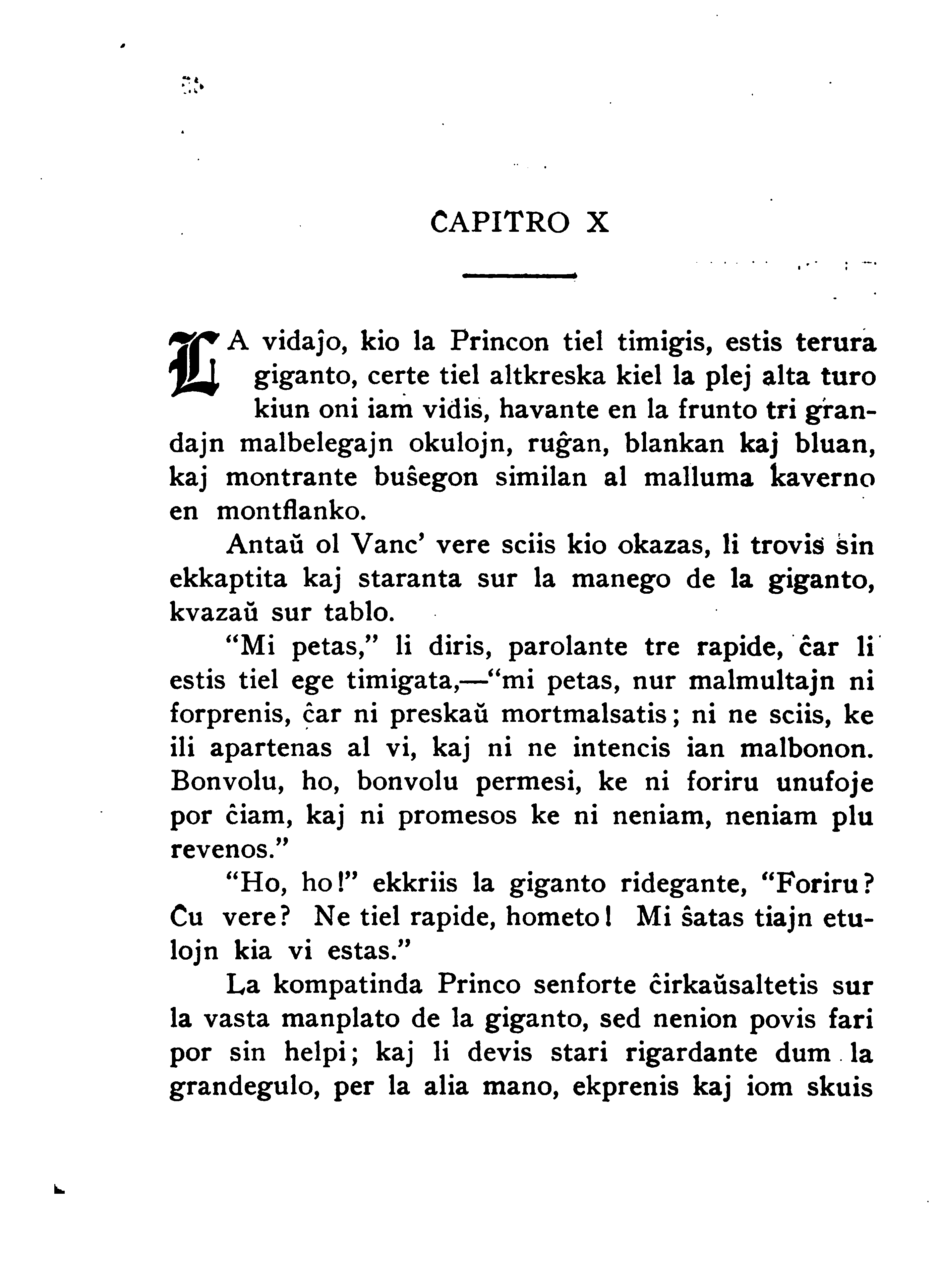 ĈAPITRO X

LA vidaĵo, kio la Princon tiel timigis, estis terura giganto, certe tiel altkreska kiel la plej alta turo kiun oni iam vidis, havante en la frunto tri grandajn malbelegajn okulojn, ruĝan, blankan kaj bluan, kaj montrante buŝegon similan al malluma kaverno en montflanko.

Antaŭ ol Vanc' vere sciis kio okazas, li trovis sin ekkaptita kaj staranta sur la manego de la giganto, kvazaŭ sur tablo.

"Mi petas," li diris, parolante tre rapide, ĉar li estis tiel ege timigata,—"mi petas, nur malmultajn ni forprenis, ĉar ni preskaŭ mortmalsatis; ni ne sciis, ke ili apartenas al vi, kaj ni ne intencis ian malbonon. Bonvolu, ho, bonvolu permesi, ke ni foriru unufoje por ĉiam, kaj ni promesos ke ni neniam, neniam plu revenos."

"Ho, ho!" ekkriis la giganto ridegante, "Foriru? Ĉu vere? Ne tiel rapide, hometo! Mi ŝatas tiajn etulojn kia vi estas."

La kompatinda Princo senforte ĉirkaŭsaltetis sur la vasta manplato de la giganto, sed nenion povis fari por sin helpi; kaj li devis stari rigardante dum la grandegulo, per la alia mano, ekprenis kaj iom skuis